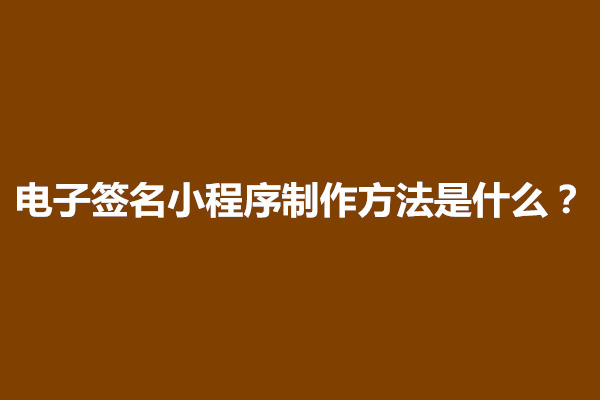 电子签名小程序制作方法是什么？